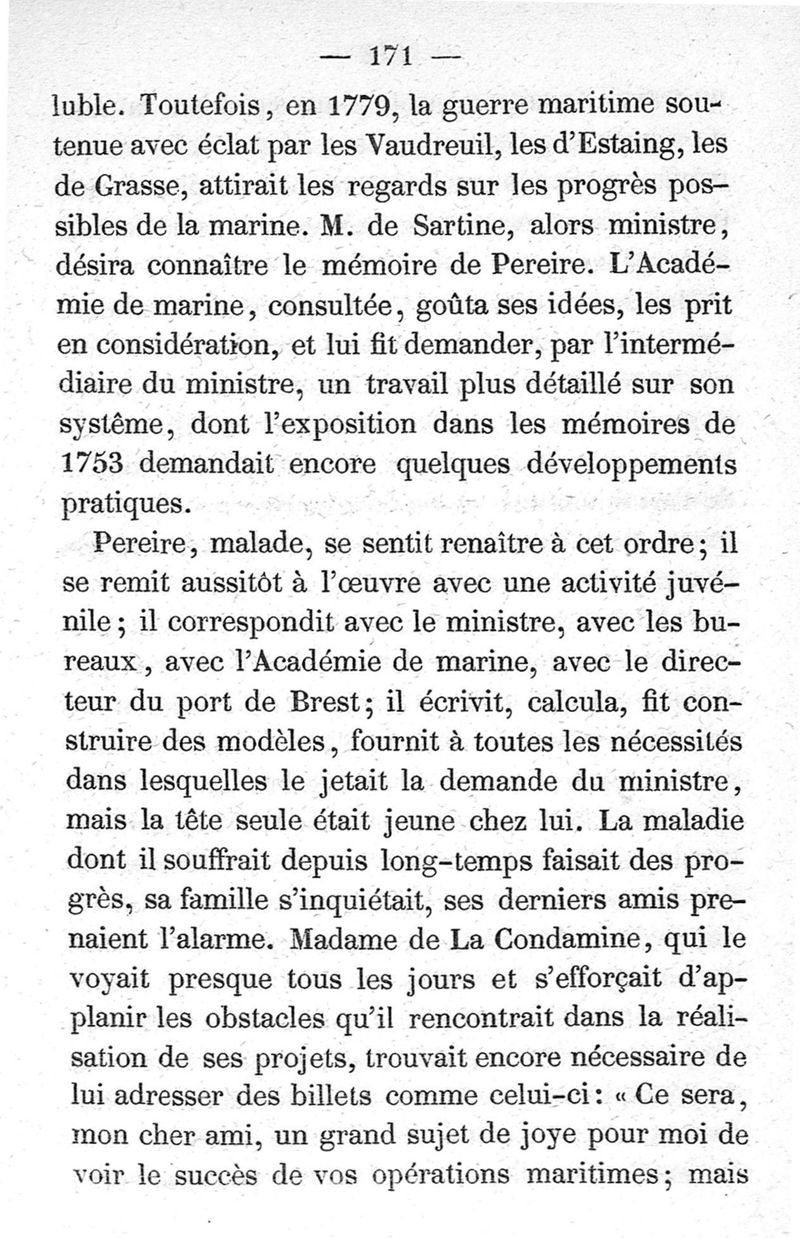 — 171 —

luble. Toutefois, en 1779, la guerre maritime soutenue avec éclat par les Vaudreuil, les d'Estaing, les de Grasse, attirait les regards sur les progrès possibles de la marine. M. de Sartine, alors ministre, désira connaître le mémoire de Pereire. L'Académie de marine, consultée, goûta ses idées, les prit en considération, et lui fit demander, par l'intermédiaire du ministre, un travail plus détaillé sur son système, dont l'exposition dans les mémoires de 1753 demandait encore quelques développements pratiques.

Pereire, malade, se sentit renaître à cet ordre; il se remit aussitôt à l'œuvre avec une activité juvénile; il correspondit avec le ministre, avec les bureaux, avec l'Académie de marine, avec le directeur du port de Brest; il écrivit, calcula, fit construire des modèles, fournit à toutes les nécessités dans lesquelles le jetait la demande du ministre, mais la tête seule était jeune chez lui. La maladie dont il souffrait depuis long-temps faisait des progrès, sa famille s'inquiétait, ses derniers amis prenaient l'alarme. Madame de La Condamine, qui le voyait presque tous les jours et s'efforçait d'applanir les obstacles qu'il rencontrait dans la réalisation de ses projets, trouvait encore nécessaire de lui adresser des billets comme celui-ci: « Ce sera, mon cher ami, un grand sujet de joye pour moi de voir le succès de vos opérations maritimes; mais